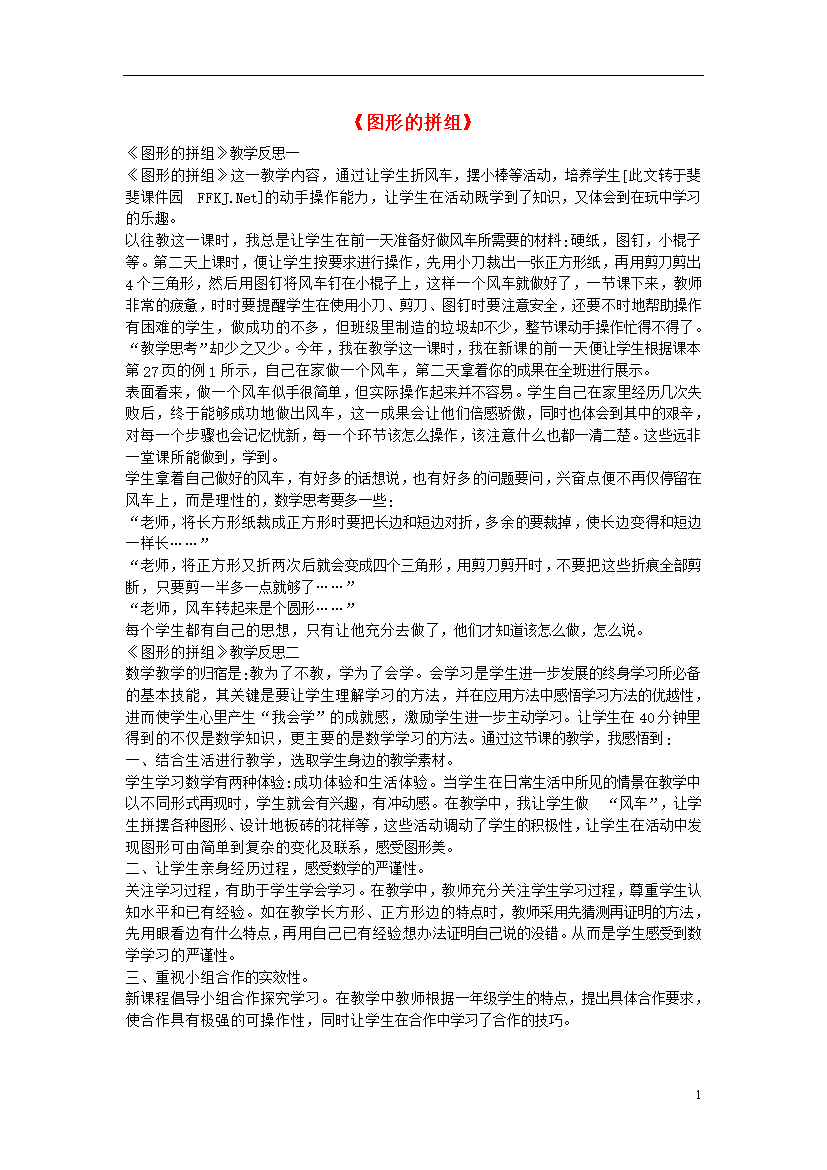 《图形的拼组》

《图形的拼组》教学反思一
《图形的拼组》这一教学内容，通过让学生折风车，摆小棒等活动，培养学生[此文转于斐斐课件园 FFKJ.Net]的动手操作能力，让学生在活动既学到了知识，又体会到在玩中学习的乐趣。
以往教这一课时，我总是让学生在前一天准备好做风车所需要的材料:硬纸，图钉，小棍子等。第二天上课时，便让学生按要求进行操作，先用小刀裁出一张正方形纸，再用剪刀剪出4个三角形，然后用图钉将风车钉在小棍子上，这样一个风车就做好了，一节课下来，教师非常的疲惫，时时要提醒学生在使用小刀、剪刀、图钉时要注意安全，还要不时地帮助操作有困难的学生，做成功的不多，但班级里制造的垃圾却不少，整节课动手操作忙得不得了。“教学思考”却少之又少。今年，我在教学这一课时，我在新课的前一天便让学生根据课本第27页的例1所示，自己在家做一个风车，第二天拿着你的成果在全班进行展示。
表面看来，做一个风车似乎很简单，但实际操作起来并不容易。学生自己在家里经历几次失败后，终于能够成功地做出风车，这一成果会让他们倍感骄傲，同时也体会到其中的艰辛，对每一个步骤也会记忆忧新，每一个环节该怎么操作，该注意什么也都一清二楚。这些远非一堂课所能做到，学到。
学生拿着自己做好的风车，有好多的话想说，也有好多的问题要问，兴奋点便不再仅停留在风车上，而是理性的，数学思考要多一些:
“老师，将长方形纸裁成正方形时要把长边和短边对折，多余的要裁掉，使长边变得和短边一样长……”
“老师，将正方形又折两次后就会变成四个三角形，用剪刀剪开时，不要把这些折痕全部剪断，只要剪一半多一点就够了……”
“老师，风车转起来是个圆形……”
每个学生都有自己的思想，只有让他充分去做了，他们才知道该怎么做，怎么说。
《图形的拼组》教学反思二
数学教学的归宿是:教为了不教，学为了会学。会学习是学生进一步发展的终身学习所必备的基本技能，其关键是要让学生理解学习的方法，并在应用方法中感悟学习方法的优越性，进而使学生心里产生“我会学”的成就感，激励学生进一步主动学习。让学生在40分钟里得到的不仅是数学知识，更主要的是数学学习的方法。通过这节课的教学，我感悟到：
一、结合生活进行教学，选取学生身边的教学素材。
学生学习数学有两种体验:成功体验和生活体验。当学生在日常生活中所见的情景在教学中以不同形式再现时，学生就会有兴趣，有冲动感。在教学中，我让学生做 “风车”，让学生拼摆各种图形、设计地板砖的花样等，这些活动调动了学生的积极性，让学生在活动中发现图形可由简单到复杂的变化及联系，感受图形美。
二、让学生亲身经历过程，感受数学的严谨性。
关注学习过程，有助于学生学会学习。在教学中，教师充分关注学生学习过程，尊重学生认知水平和已有经验。如在教学长方形、正方形边的特点时，教师采用先猜测再证明的方法，先用眼看边有什么特点，再用自己已有经验想办法证明自己说的没错。从而是学生感受到数学学习的严谨性。
三、重视小组合作的实效性。
新课程倡导小组合作探究学习。在教学中教师根据一年级学生的特点，提出具体合作要求，使合作具有极强的可操作性，同时让学生在合作中学习了合作的技巧。

1